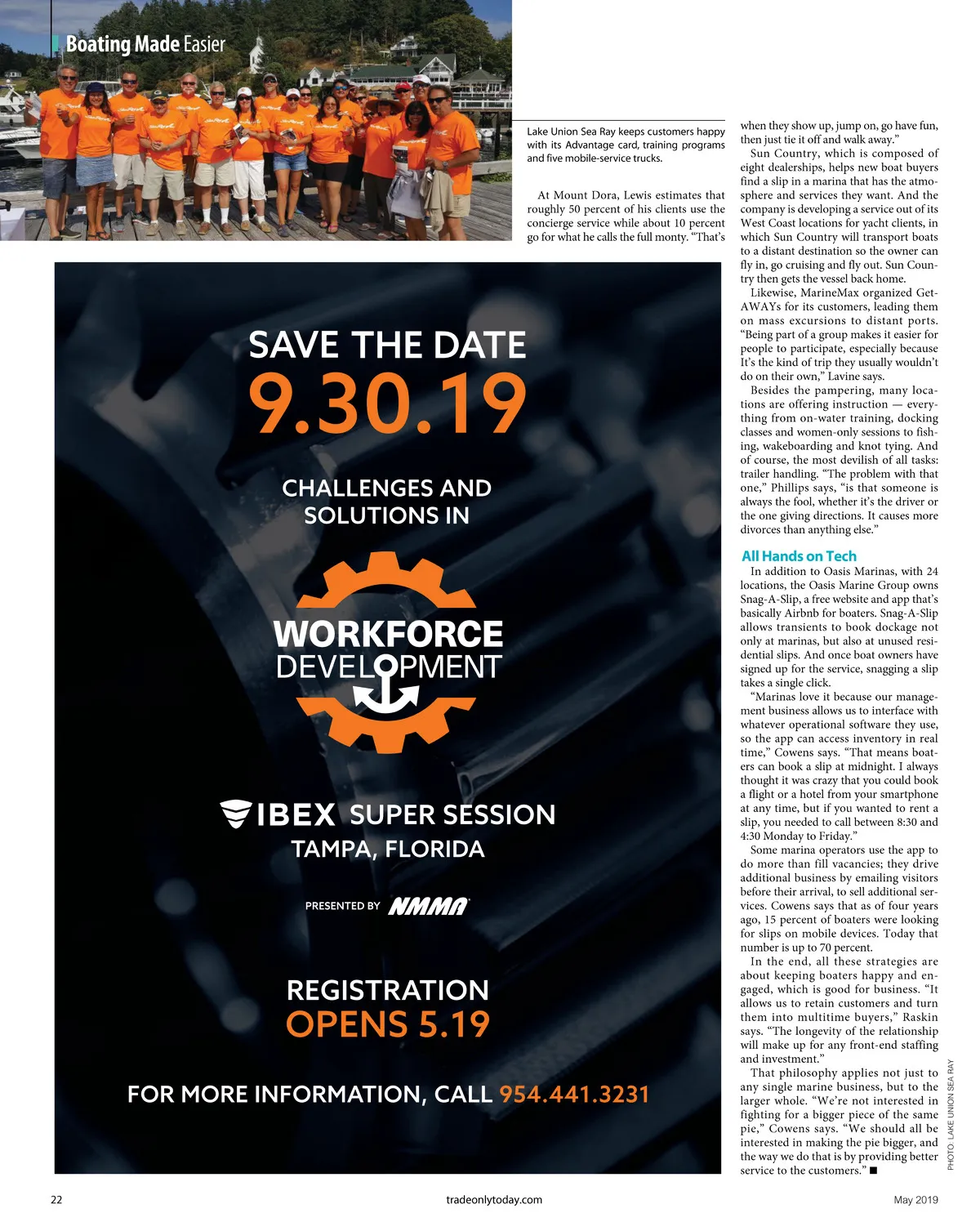 Boating Made Easier

Lake Union Sea Ray keeps customers happy with its Advantage card, training programs and five mobile-service trucks.

At Mount Dora, Lewis estimates that roughly 50 percent of his clients use the concierge service while about 10 percent go for what he calls the full monty. "That's when they show up, jump on, go have fun, then just tie it off and walk away."

Sun Country, which is composed of eight dealerships, helps new boat buyers find a slip in a marina that has the atmosphere and services they want. And the company is developing a service out of its West Coast locations for yacht clients, in which Sun Country will transport boats to a distant destination so the owner can fly in, go cruising and fly out. Sun Country then gets the vessel back home.

Likewise, MarineMax organized GetAWAYs for its customers, leading them on mass excursions to distant ports. "Being part of a group makes it easier for people to participate, especially because It's the kind of trip they usually wouldn't do on their own," Lavine says.

Besides the pampering, many locations are offering instruction — everything from on-water training, docking classes and women-only sessions to fishing, wakeboarding and knot tying. And of course, the most devilish of all tasks: trailer handling. "The problem with that one," Phillips says, "is that someone is always the fool, whether it's the driver or the one giving directions. It causes more divorces than anything else."

All Hands on Tech

In addition to Oasis Marinas, with 24 locations, the Oasis Marine Group owns Snag-A-Slip, a free website and app that's basically Airbnb for boaters. Snag-A-Slip allows transients to book dockage not only at marinas, but also at unused residential slips. And once boat owners have signed up for the service, snagging a slip takes a single click.

"Marinas love it because our management business allows us to interface with whatever operational software they use, so the app can access inventory in real time," Cowens says. "That means boaters can book a slip at midnight. I always thought it was crazy that you could book a flight or a hotel from your smartphone at any time, but if you wanted to rent a slip, you needed to call between 8:30 and 4:30 Monday to Friday."

Some marina operators use the app to do more than fill vacancies; they drive additional business by emailing visitors before their arrival, to sell additional services. Cowens says that as of four years ago, 15 percent of boaters were looking for slips on mobile devices. Today that number is up to 70 percent.

In the end, all these strategies are about keeping boaters happy and engaged, which is good for business. "It allows us to retain customers and turn them into multitime buyers," Raskin says. "The longevity of the relationship will make up for any front-end staffing and investment."

That philosophy applies not just to any single marine business, but to the larger whole. "We're not interested in fighting for a bigger piece of the same pie," Cowens says. "We should all be interested in making the pie bigger, and the way we do that is by providing better service to the customers." ■

PHOTO: LAKE UNION SEA RAY

SAVE THE DATE
9.30.19
CHALLENGES AND SOLUTIONS IN
WORKFORCE DEVELOPMENT
IBEX SUPER SESSION
TAMPA, FLORIDA
PRESENTED BY NMMA
REGISTRATION OPENS 5.19
FOR MORE INFORMATION, CALL 954.441.3231

22 tradeonlytoday.com May 2019